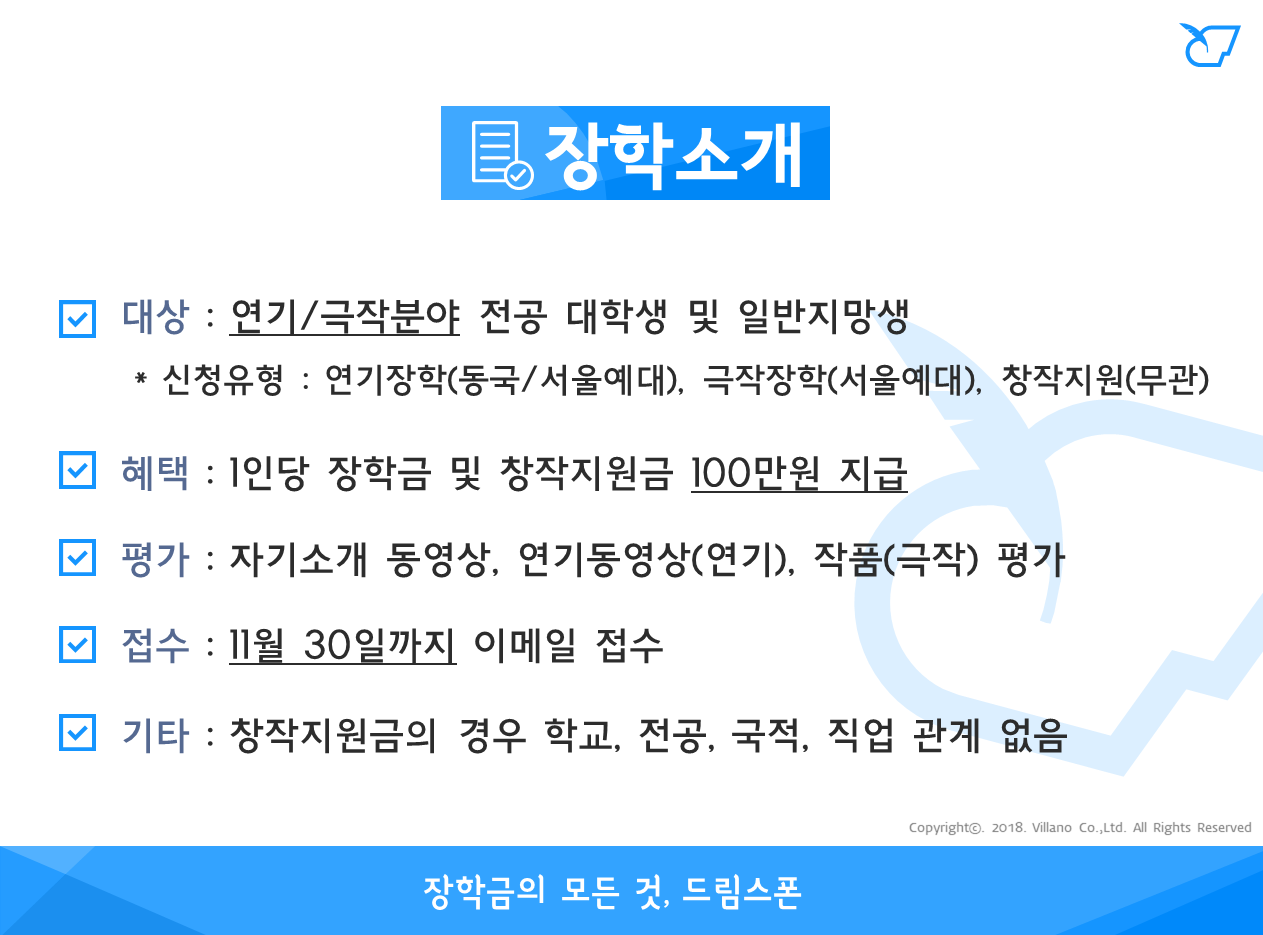 장학소개

대상 : 연기/극작분야 전공 대학생 및 일반지망생
* 신청유형 : 연기장학(동국/서울예대), 극작장학(서울예대), 창작지원(무관)

혜택 : 1인당 장학금 및 창작지원금 100만원 지급

평가 : 자기소개 동영상, 연기동영상(연기), 작품(극작) 평가

접수 : 11월 30일까지 이메일 접수

기타 : 창작지원금의 경우 학교, 전공, 국적, 직업 관계 없음

Copyright©. 2018. Villano Co.,Ltd. All Rights Reserved

장학금의 모든 것, 드림스폰